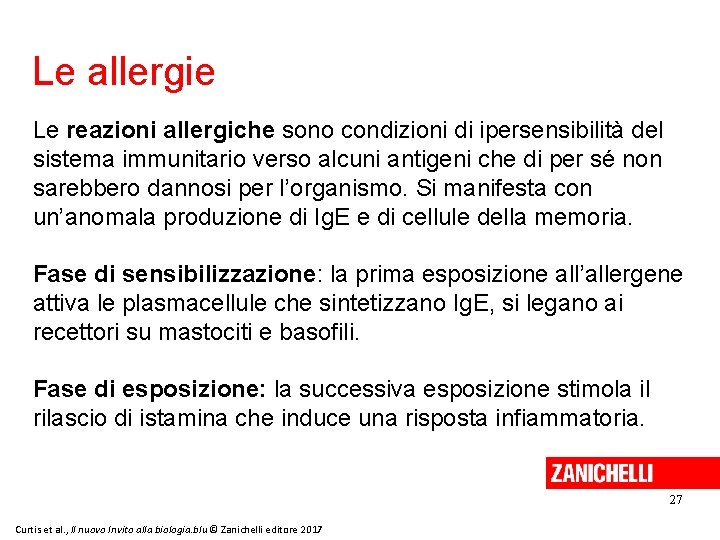 Le allergie

Le reazioni allergiche sono condizioni di ipersensibilità del sistema immunitario verso alcuni antigeni che di per sé non sarebbero dannosi per l'organismo. Si manifesta con un'anomala produzione di IgE e di cellule della memoria.

Fase di sensibilizzazione: la prima esposizione all'allergene attiva le plasmacellule che sintetizzano IgE, si legano ai recettori su mastociti e basofili.

Fase di esposizione: la successiva esposizione stimola il rilascio di istamina che induce una risposta infiammatoria.

ZANICHELLI

27

Curtis et al., Il nuovo Invito alla biologia.blu © Zanichelli editore 2017